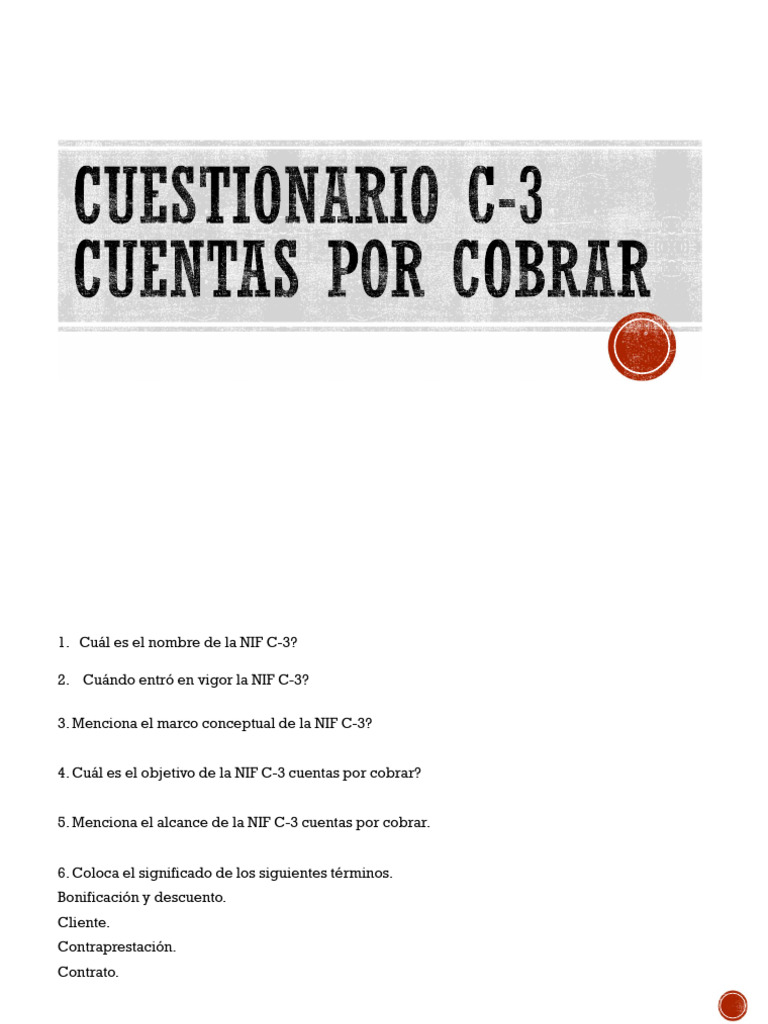 CUESTIONARIO C-3 CUENTAS POR COBRAR

1. Cuál es el nombre de la NIF C-3?

2. Cuándo entró en vigor la NIF C-3?

3. Menciona el marco conceptual de la NIF C-3?

4. Cuál es el objetivo de la NIF C-3 cuentas por cobrar?

5. Menciona el alcance de la NIF C-3 cuentas por cobrar.

6. Coloca el significado de los siguientes términos.
Bonificación y descuento.
Cliente.
Contraprestación.
Contrato.